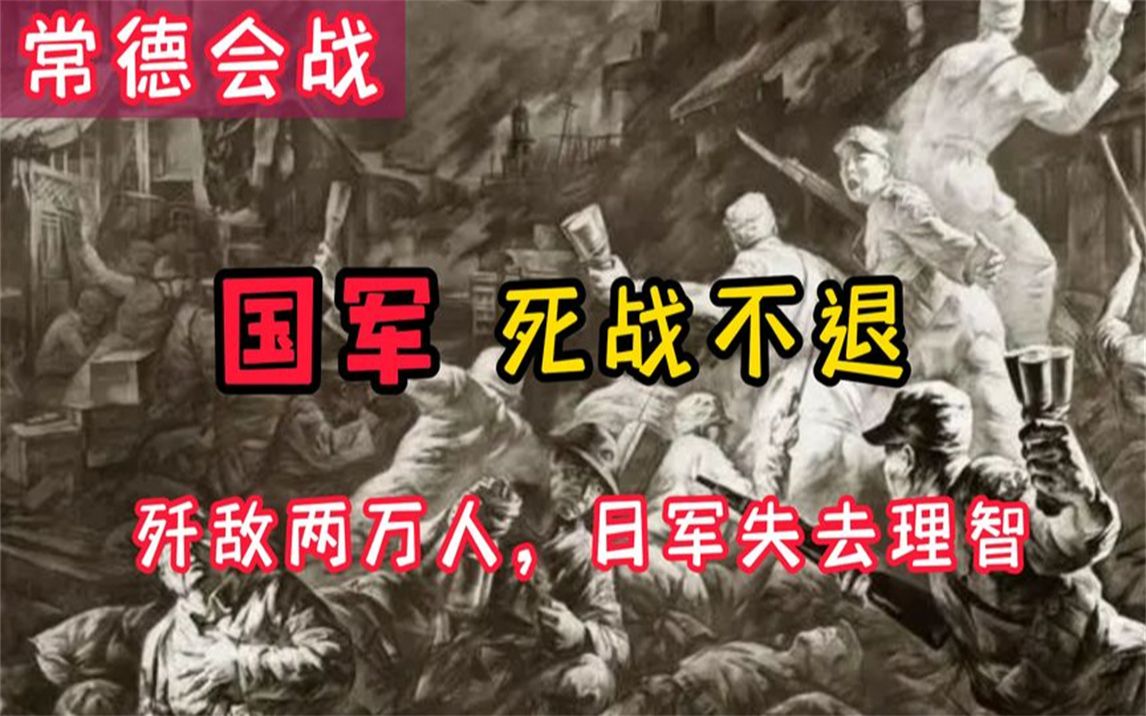 常德会战

国军 死战不退

歼敌两万人，日军失去理智